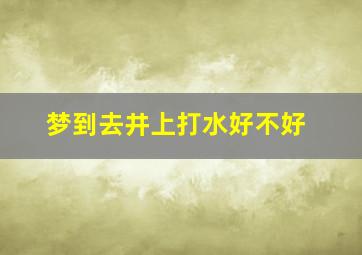 梦到去井上打水好不好